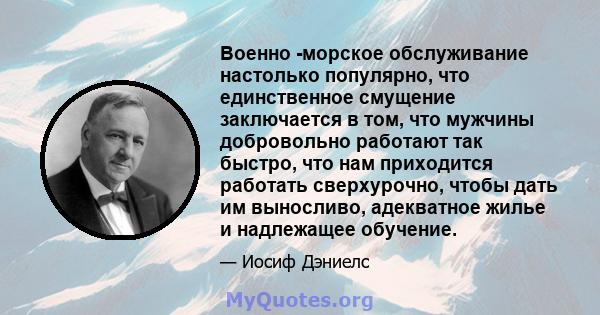 Военно -морское обслуживание настолько популярно, что единственное смущение заключается в том, что мужчины добровольно работают так быстро, что нам приходится работать сверхурочно, чтобы дать им выносливо, адекватное жилье и надлежащее обучение.

— Иосиф Дэниелс

MyQuotes.org